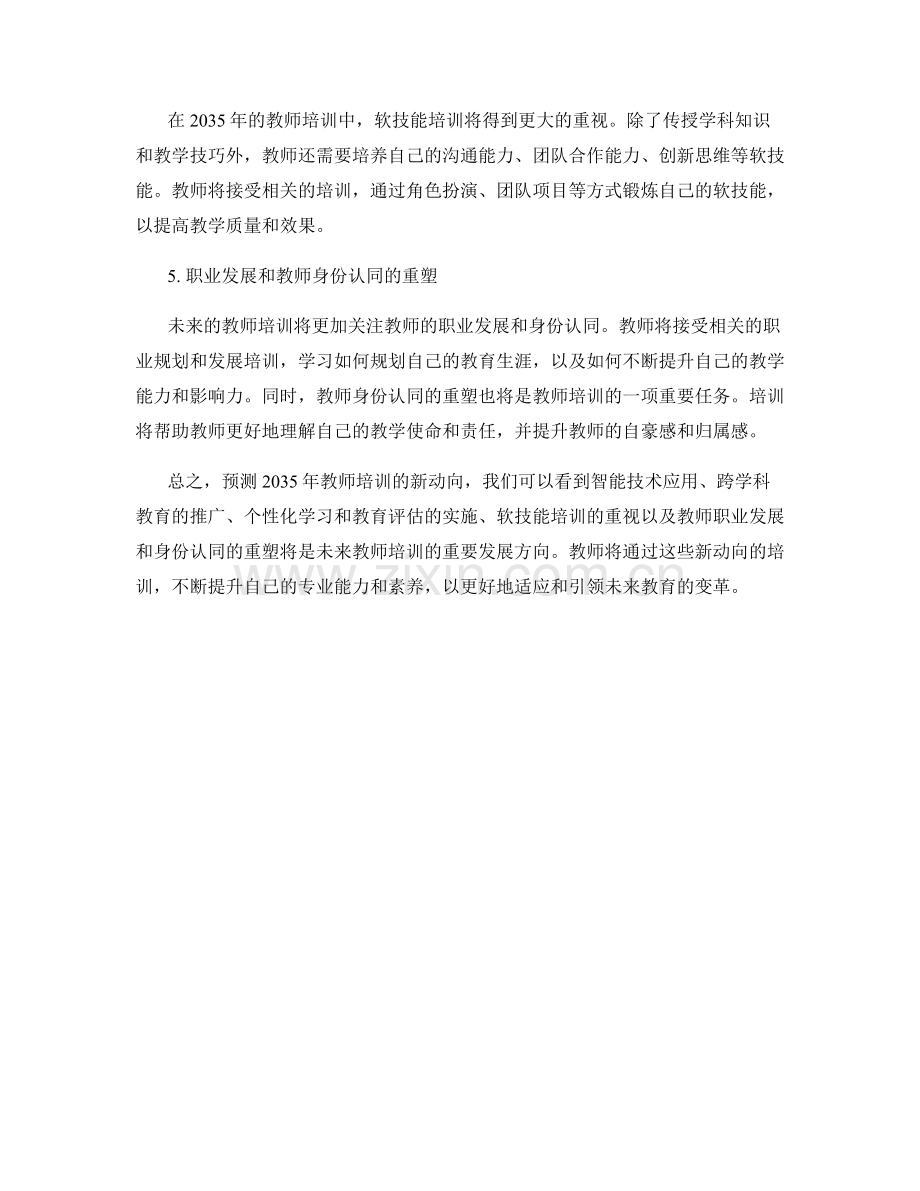 在 2035 年的教师培训中，软技能培训将得到更大的重视。除了传授学科知识和教学技巧外，教师还需要培养自己的沟通能力、团队合作能力、创新思维等软技能。教师将接受相关的培训，通过角色扮演、团队项目等方式锻炼自己的软技能，以提高教学质量和效果。

5. 职业发展和教师身份认同的重塑

未来的教师培训将更加关注教师的职业发展和身份认同。教师将接受相关的职业规划和发展培训，学习如何规划自己的教育生涯，以及如何不断提升自己的教学能力和影响力。同时，教师身份认同的重塑也将是教师培训的一项重要任务。培训将帮助教师更好地理解自己的教学使命和责任，并提升教师的自豪感和归属感。

总之，预测 2035 年教师培训的新动向，我们可以看到智能技术应用、跨学科教育的推广、个性化学习和教育评估的实施、软技能培训的重视以及教师职业发展和身份认同的重塑将是未来教师培训的重要发展方向。教师将通过这些新动向的培训，不断提升自己的专业能力和素养，以更好地适应和引领未来教育的变革。

www.zixin.com.cn